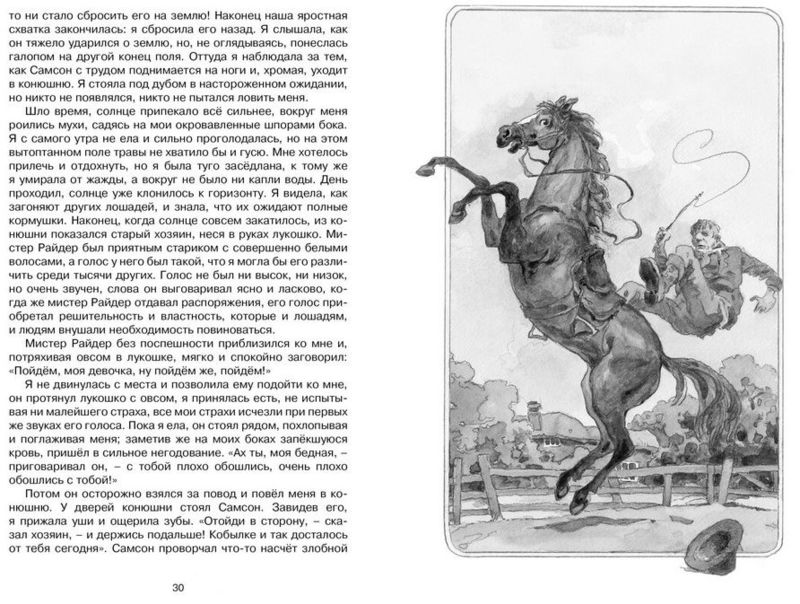 то ни стало сбросить его на землю! Наконец наша яростная схватка закончилась: я сбросила его назад. Я слышала, как он тяжело ударился о землю, но, не оглядываясь, понеслась галопом на другой конец поля. Оттуда я наблюдала за тем, как Самсон с трудом поднимается на ноги и, хромая, уходит в конюшню. Я стояла под дубом в настороженном ожидании, но никто не появлялся, никто не пытался ловить меня.

Шло время, солнце припекало всё сильнее, вокруг меня роились мухи, садясь на мои окровавленные шпорами бока. Я с самого утра не ела и сильно проголодалась, но на этом вытоптанном поле травы не хватило бы и гусю. Мне хотелось прилечь и отдохнуть, но я была туго засёдлана, к тому же я умирала от жажды, а вокруг не было ни капли воды. День проходил, солнце уже клонилось к горизонту. Я видела, как загоняют других лошадей, и знала, что их ожидают полные кормушки. Наконец, когда солнце совсем закатилось, из конюшни показался старый хозяин, неся в руках лукошко. Мистер Райдер был приятным стариком с совершенно белыми волосами, а голос у него был такой, что я могла бы его различить среди тысячи других. Голос не был ни высок, ни низок, но очень звучен, слова он выговаривал ясно и ласково, когда же мистер Райдер отдавал распоряжения, его голос приобретал решительность и властность, которые и лошадям, и людям внушали необходимость повиноваться.

Мистер Райдер без поспешности приблизился ко мне и, потряхивая овсом в лукошке, мягко и спокойно заговорил: «Пойдём, моя девочка, ну пойдём же, пойдём!»

Я не двинулась с места и позволила ему подойти ко мне, он протянул лукошко с овсом, я принялась есть, не испытывая ни малейшего страха, все мои страхи исчезли при первых же звуках его голоса. Пока я ела, он стоял рядом, похлопывая и поглаживая меня; заметив же на моих боках запёкшуюся кровь, пришёл в сильное негодование. «Ах ты, моя бедная, – приговаривал он, – с тобой плохо обошлись, очень плохо обошлись с тобой!»

Потом он осторожно взялся за повод и повёл меня в конюшню. У дверей конюшни стоял Самсон. Завидев его, я прижала уши и ощерила зубы. «Отойди в сторону, – сказал хозяин, – и держись подальше! Кобылке и так досталось от тебя сегодня». Самсон проворчал что-то насчёт злобной

30